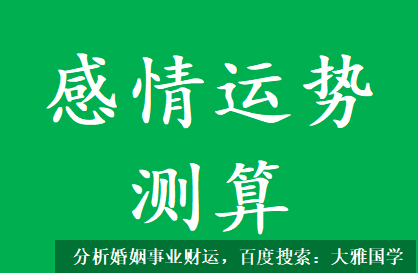 感情运势
测算

分析婚姻事业财运，百度搜索：大雅国学